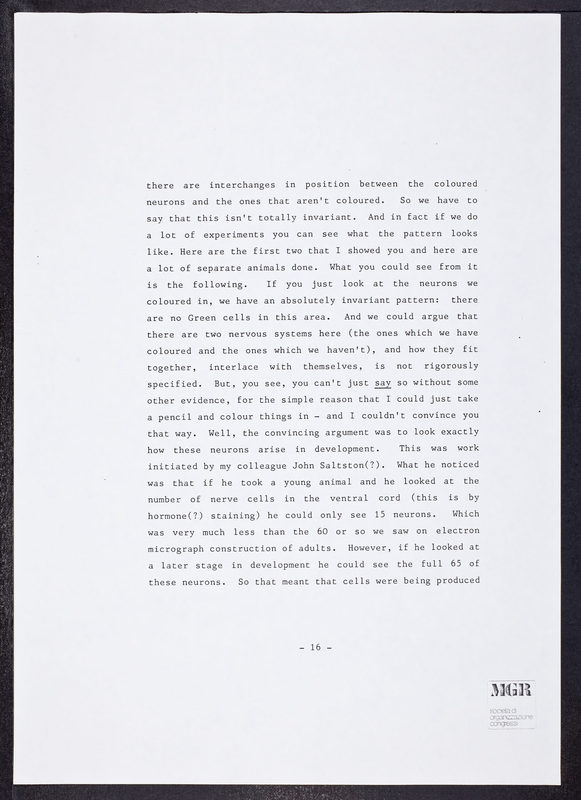 there are interchanges in position between the coloured neurons and the ones that aren't coloured. So we have to say that this isn't totally invariant. And in fact if we do a lot of experiments you can see what the pattern looks like. Here are the first two that I showed you and here are a lot of separate animals done. What you could see from it is the following. If you just look at the neurons we coloured in, we have an absolutely invariant pattern: there are no Green cells in this area. And we could argue that there are two nervous systems here (the ones which we have coloured and the ones which we haven't), and how they fit together, interlace with themselves, is not rigorously specified. But, you see, you can't just say so without some other evidence, for the simple reason that I could just take a pencil and colour things in - and I couldn't convince you that way. Well, the convincing argument was to look exactly how these neurons arise in development. This was work initiated by my colleague John Saltston(?). What he noticed was that if he took a young animal and he looked at the number of nerve cells in the ventral cord (this is by hormone(?) staining) he could only see 15 neurons. Which was very much less than the 60 or so we saw on electron micrograph construction of adults. However, if he looked at a later stage in development he could see the full 65 of these neurons. So that meant that cells were being produced

- 16 -

MGR
società di organizzazione congressi